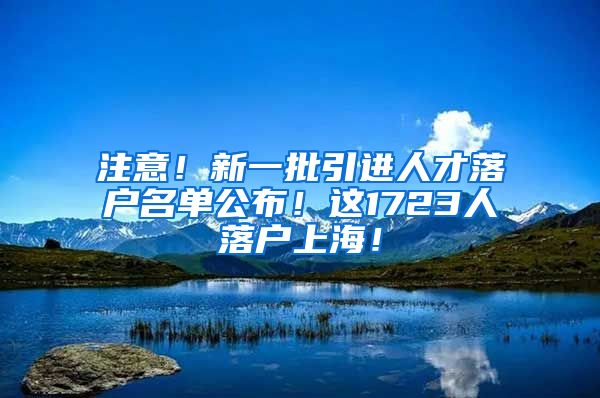 注意！新一批引进人才落户名单公布！这1723人落户上海！